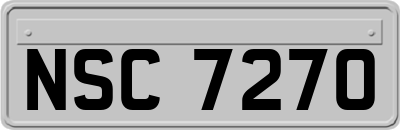 NSC 7270